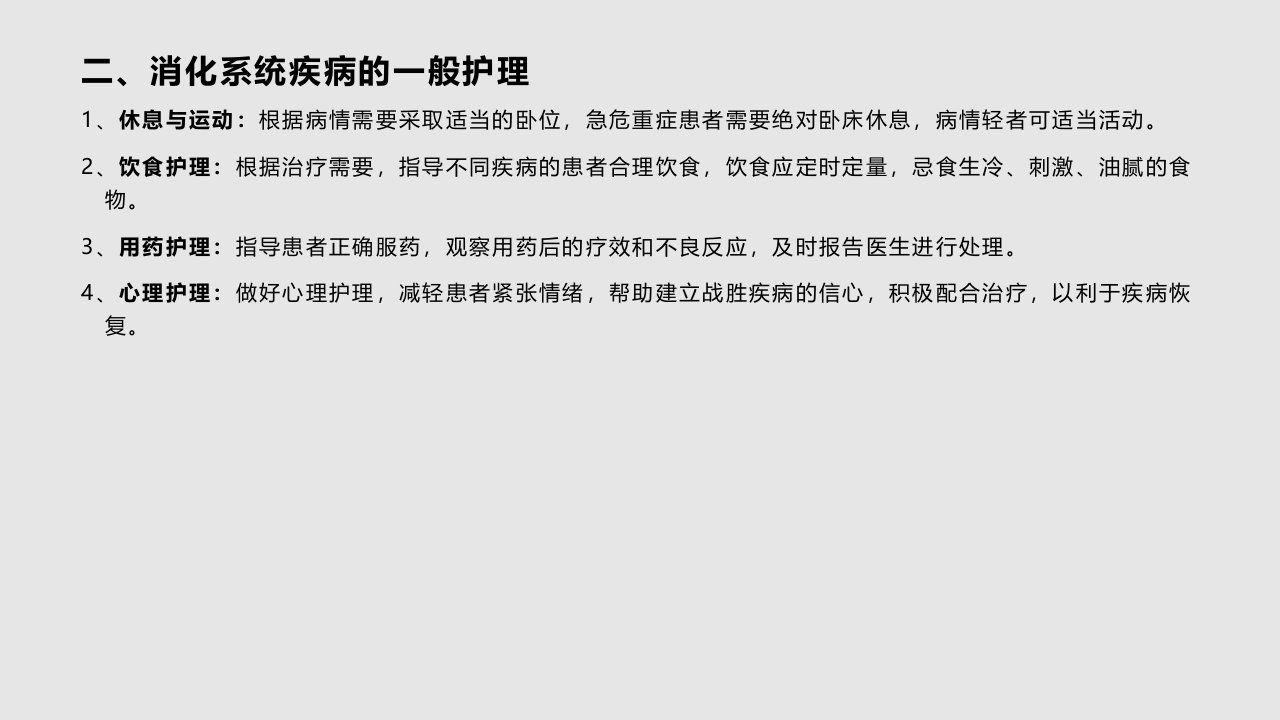 二、消化系统疾病的一般护理

1、休息与运动：根据病情需要采取适当的卧位，急危重症患者需要绝对卧床休息，病情轻者可适当活动。

2、饮食护理：根据治疗需要，指导不同疾病的患者合理饮食，饮食应定时定量，忌食生冷、刺激、油腻的食物。

3、用药护理：指导患者正确服药，观察用药后的疗效和不良反应，及时报告医生进行处理。

4、心理护理：做好心理护理，减轻患者紧张情绪，帮助建立战胜疾病的信心，积极配合治疗，以利于疾病恢复。